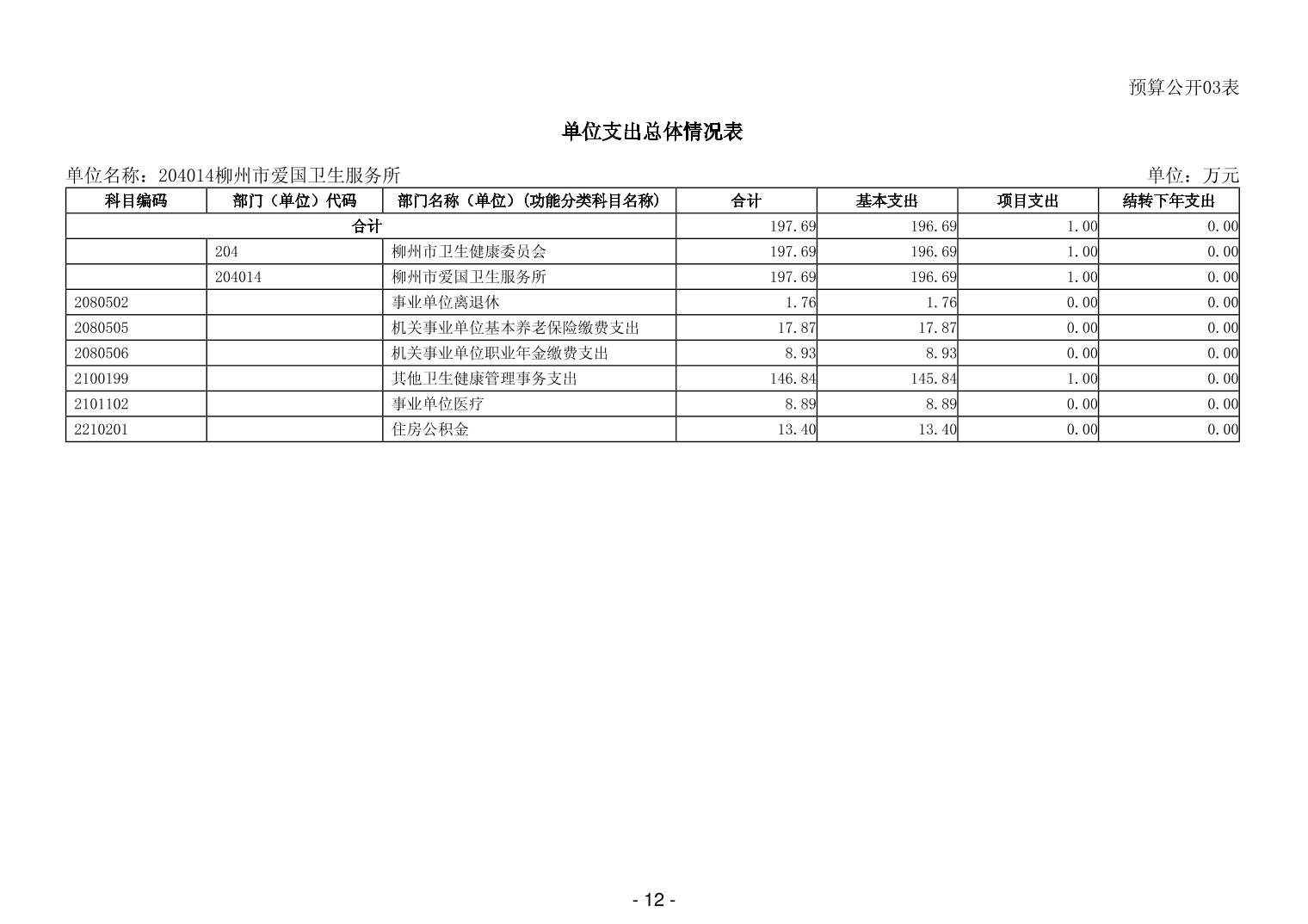 预算公开03表

单位支出总体情况表

单位名称：204014柳州市爱国卫生服务所

单位：万元

| 科目编码 | 部门（单位）代码 | 部门名称（单位）（功能分类科目名称） | 合计 | 基本支出 | 项目支出 | 结转下年支出 |
|---|---|---|---|---|---|---|
| 合计 | | | 197.69 | 196.69 | 1.00 | 0.00 |
| | 204 | 柳州市卫生健康委员会 | 197.69 | 196.69 | 1.00 | 0.00 |
| | 204014 | 柳州市爱国卫生服务所 | 197.69 | 196.69 | 1.00 | 0.00 |
| 2080502 | | 事业单位离退休 | 1.76 | 1.76 | 0.00 | 0.00 |
| 2080505 | | 机关事业单位基本养老保险缴费支出 | 17.87 | 17.87 | 0.00 | 0.00 |
| 2080506 | | 机关事业单位职业年金缴费支出 | 8.93 | 8.93 | 0.00 | 0.00 |
| 2100199 | | 其他卫生健康管理事务支出 | 146.84 | 145.84 | 1.00 | 0.00 |
| 2101102 | | 事业单位医疗 | 8.89 | 8.89 | 0.00 | 0.00 |
| 2210201 | | 住房公积金 | 13.40 | 13.40 | 0.00 | 0.00 |

- 12 -